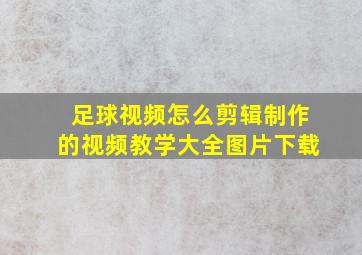 足球视频怎么剪辑制作的视频教学大全图片下载